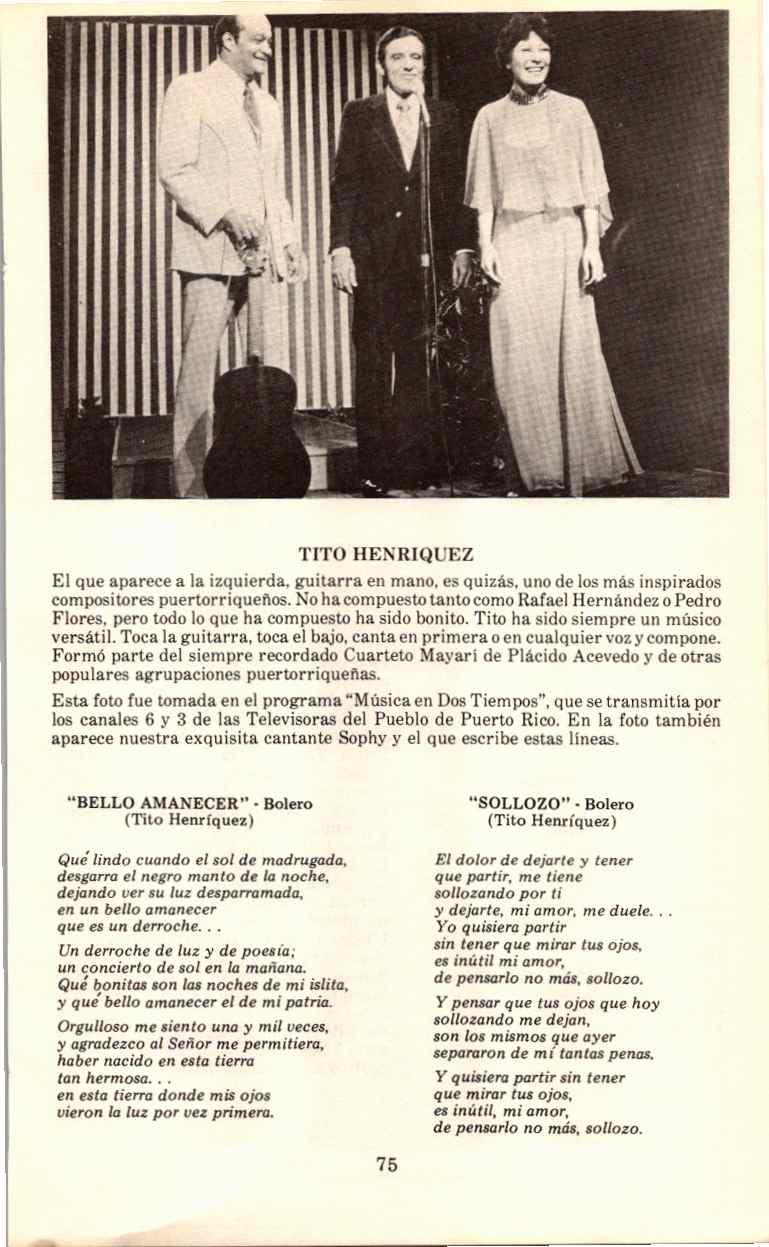 TITO HENRIQUEZ

El que aparece a la izquierda, guitarra en mano, es quizás, uno de los más inspirados compositores puertorriqueños. No ha compuesto tanto como Rafael Hernández o Pedro Flores, pero todo lo que ha compuesto ha sido bonito. Tito ha sido siempre un músico versátil. Toca la guitarra, toca el bajo, canta en primera o en cualquier voz y compone. Formó parte del siempre recordado Cuarteto Mayarí de Plácido Acevedo y de otras populares agrupaciones puertorriqueñas.

Esta foto fue tomada en el programa "Música en Dos Tiempos", que se transmitía por los canales 6 y 3 de las Televisoras del Pueblo de Puerto Rico. En la foto también aparece nuestra exquisita cantante Sophy y el que escribe estas líneas.

"BELLO AMANECER" - Bolero
(Tito Henríquez)

Qué lindo cuando el sol de madrugada,
desgarra el negro manto de la noche,
dejando ver su luz desparramada,
en un bello amanecer
que es un derroche. . .

Un derroche de luz y de poesía;
un concierto de sol en la mañana.
Qué bonitas son las noches de mi islita,
y qué bello amanecer el de mi patria.

Orgulloso me siento una y mil veces,
y agradezco al Señor me permitiera,
haber nacido en esta tierra
tan hermosa. . .
en esta tierra donde mis ojos
vieron la luz por vez primera.

"SOLLOZO" - Bolero
(Tito Henríquez)

El dolor de dejarte y tener
que partir, me tiene
sollozando por ti
y dejarte, mi amor, me duele. . .
Yo quisiera partir
sin tener que mirar tus ojos,
es inútil mi amor,
de pensarlo no más, sollozo.

Y pensar que tus ojos que hoy
sollozando me dejan,
son los mismos que ayer
separaron de mí tantas penas.

Y quisiera partir sin tener
que mirar tus ojos,
es inútil, mi amor,
de pensarlo no más, sollozo.

75